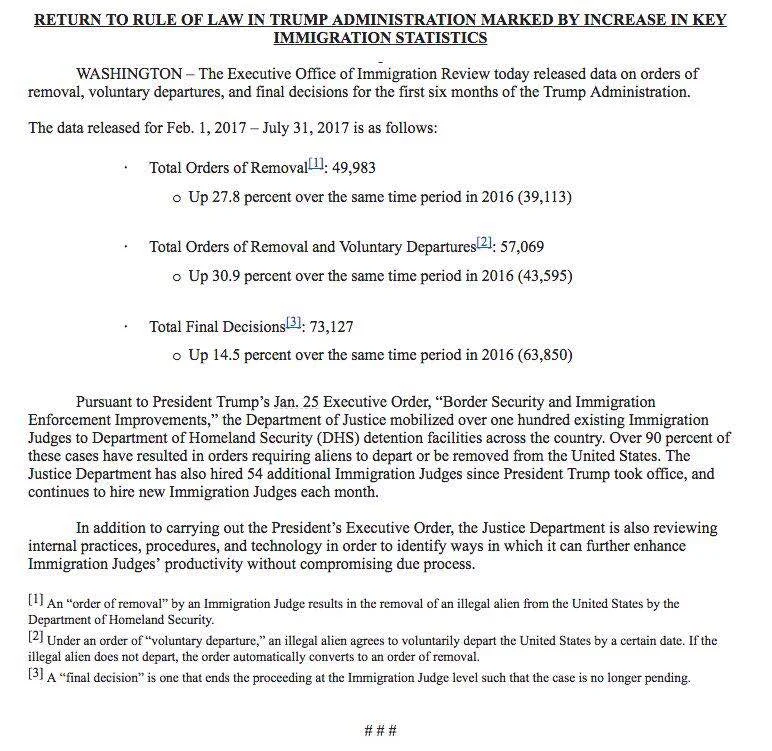 RETURN TO RULE OF LAW IN TRUMP ADMINISTRATION MARKED BY INCREASE IN KEY IMMIGRATION STATISTICS

WASHINGTON – The Executive Office of Immigration Review today released data on orders of removal, voluntary departures, and final decisions for the first six months of the Trump Administration.

The data released for Feb. 1, 2017 – July 31, 2017 is as follows:

· Total Orders of Removal[1]: 49,983

o Up 27.8 percent over the same time period in 2016 (39,113)

· Total Orders of Removal and Voluntary Departures[2]: 57,069

o Up 30.9 percent over the same time period in 2016 (43,595)

· Total Final Decisions[3]: 73,127

o Up 14.5 percent over the same time period in 2016 (63,850)

Pursuant to President Trump's Jan. 25 Executive Order, "Border Security and Immigration Enforcement Improvements," the Department of Justice mobilized over one hundred existing Immigration Judges to Department of Homeland Security (DHS) detention facilities across the country. Over 90 percent of these cases have resulted in orders requiring aliens to depart or be removed from the United States. The Justice Department has also hired 54 additional Immigration Judges since President Trump took office, and continues to hire new Immigration Judges each month.

In addition to carrying out the President's Executive Order, the Justice Department is also reviewing internal practices, procedures, and technology in order to identify ways in which it can further enhance Immigration Judges' productivity without compromising due process.

[1] An "order of removal" by an Immigration Judge results in the removal of an illegal alien from the United States by the Department of Homeland Security.
[2] Under an order of "voluntary departure," an illegal alien agrees to voluntarily depart the United States by a certain date. If the illegal alien does not depart, the order automatically converts to an order of removal.
[3] A "final decision" is one that ends the proceeding at the Immigration Judge level such that the case is no longer pending.

###